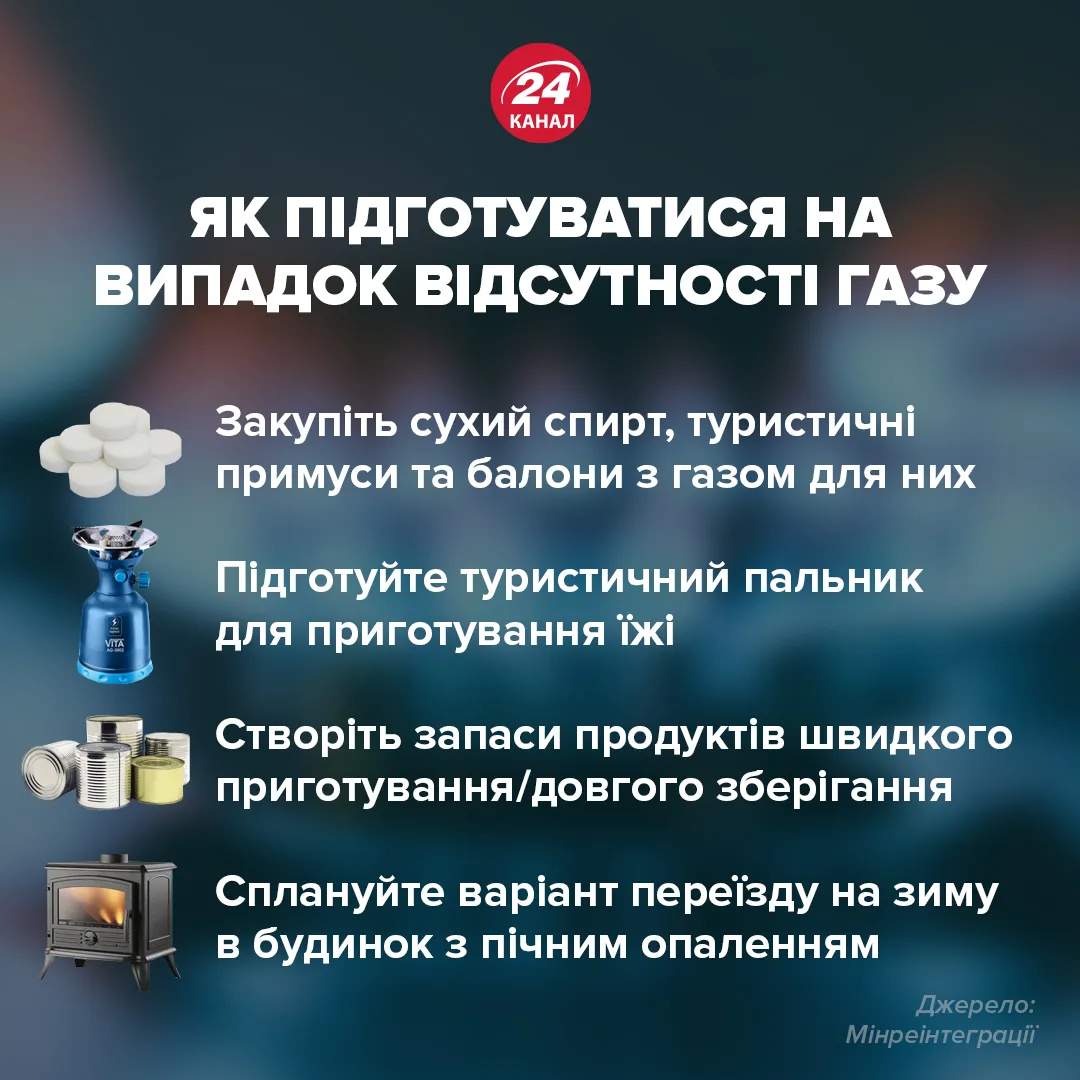 24 КАНАЛ

ЯК ПІДГОТУВАТИСЯ НА ВИПАДОК ВІДСУТНОСТІ ГАЗУ

Закупіть сухий спирт, туристичні примуси та балони з газом для них

VITA

Підготуйте туристичний пальник для приготування їжі

Створіть запаси продуктів швидкого приготування/довгого зберігання

Сплануйте варіант переїзду на зиму в будинок з пічним опаленням

Джерело: Мінреінтеграції